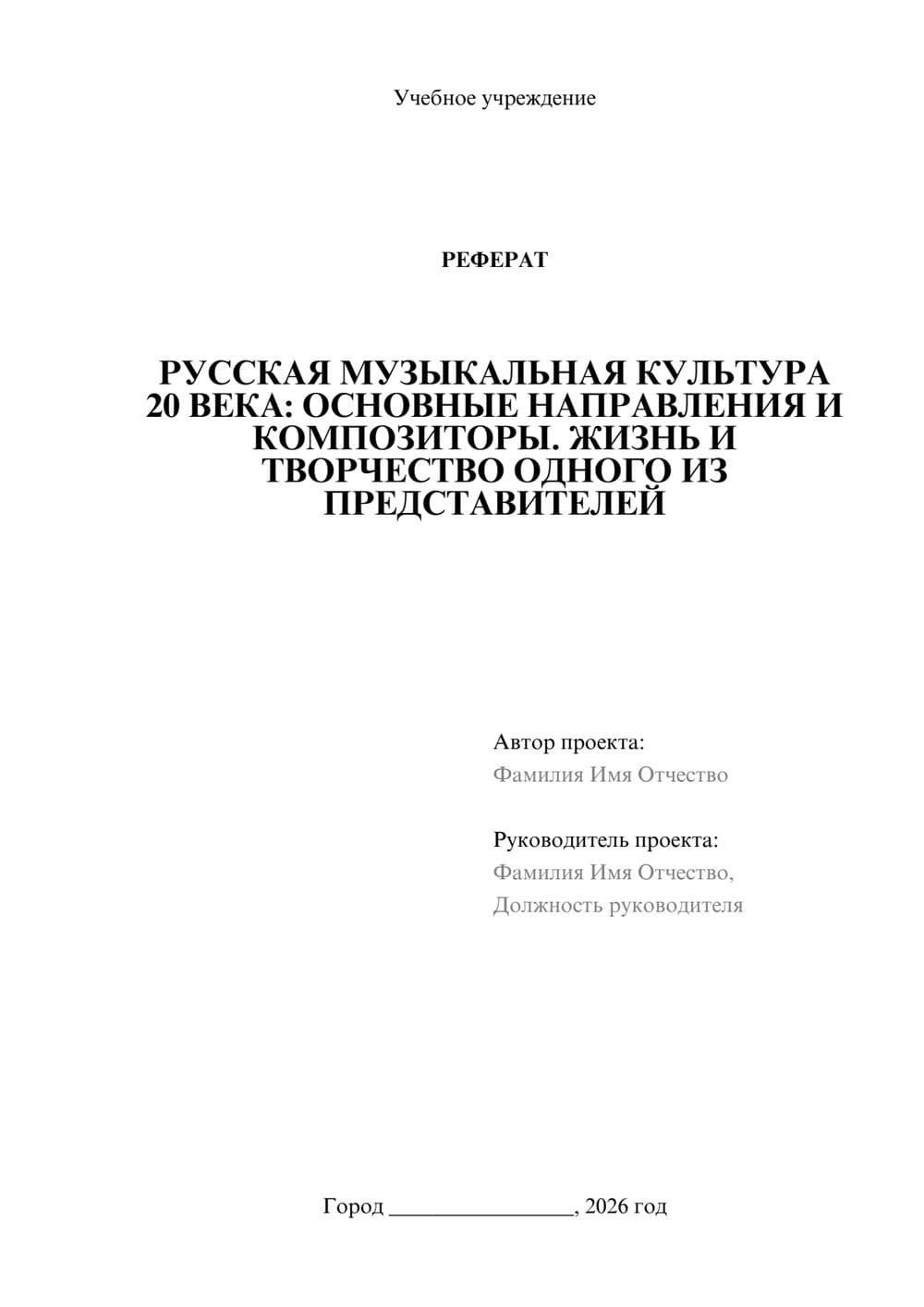 Учебное учреждение

РЕФЕРАТ

РУССКАЯ МУЗЫКАЛЬНАЯ КУЛЬТУРА 20 ВЕКА: ОСНОВНЫЕ НАПРАВЛЕНИЯ И КОМПОЗИТОРЫ. ЖИЗНЬ И ТВОРЧЕСТВО ОДНОГО ИЗ ПРЕДСТАВИТЕЛЕЙ

Автор проекта:
Фамилия Имя Отчество

Руководитель проекта:
Фамилия Имя Отчество,
Должность руководителя

Город ________________, 2026 год